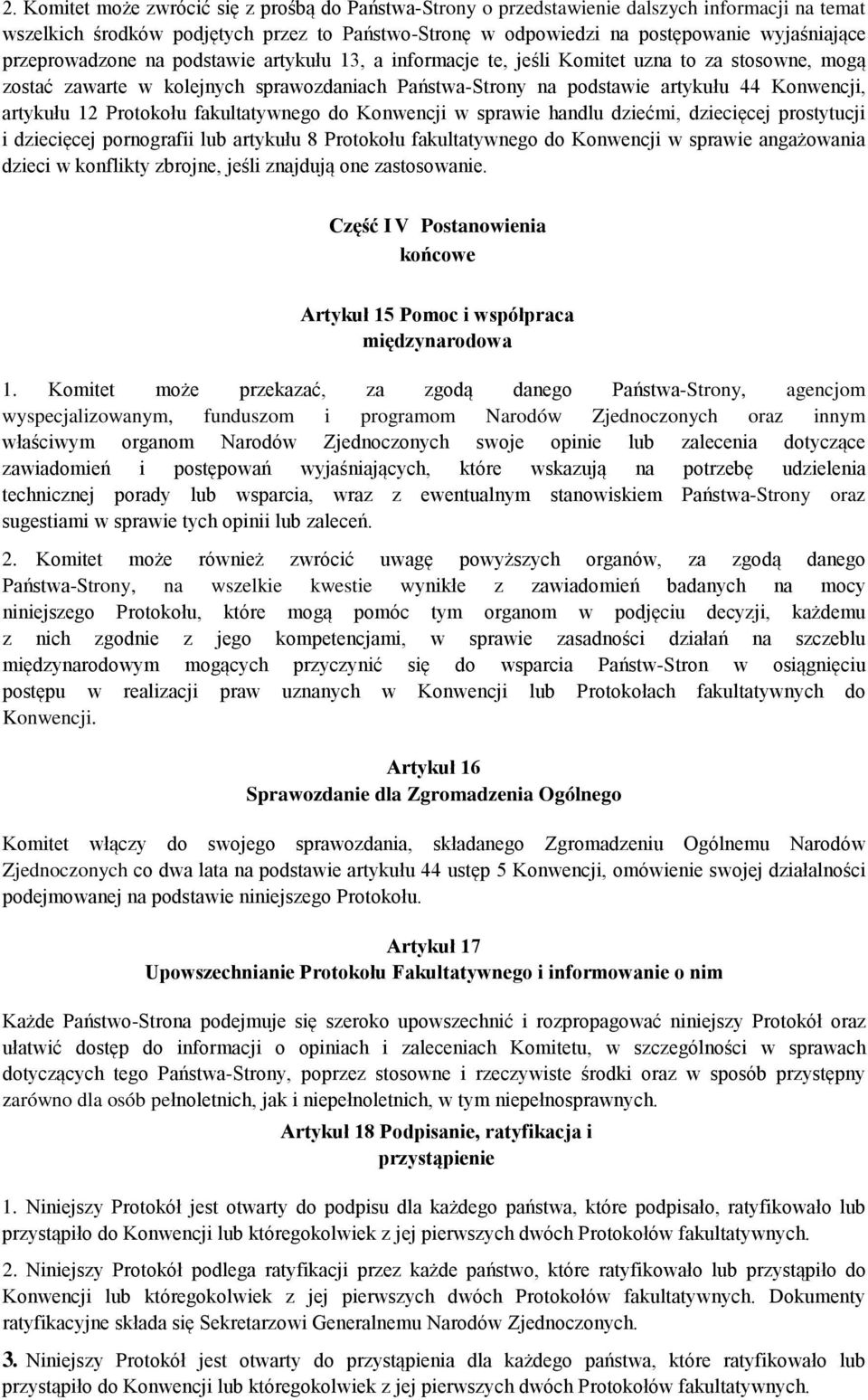 2. Komitet może zwrócić się z prośbą do Państwa-Strony o przedstawienie dalszych informacji na temat wszelkich środków podjętych przez to Państwo-Stronę w odpowiedzi na postępowanie wyjaśniające przeprowadzone na podstawie artykułu 13, a informacje te, jeśli Komitet uzna to za stosowne, mogą zostać zawarte w kolejnych sprawozdaniach Państwa-Strony na podstawie artykułu 44 Konwencji, artykułu 12 Protokołu fakultatywnego do Konwencji w sprawie handlu dziećmi, dziecięcej prostytucji i dziecięcej pornografii lub artykułu 8 Protokołu fakultatywnego do Konwencji w sprawie angażowania dzieci w konflikty zbrojne, jeśli znajdują one zastosowanie.

Część IV Postanowienia końcowe

Artykuł 15 Pomoc i współpraca międzynarodowa

1. Komitet może przekazać, za zgodą danego Państwa-Strony, agencjom wyspecjalizowanym, funduszom i programom Narodów Zjednoczonych oraz innym właściwym organom Narodów Zjednoczonych swoje opinie lub zalecenia dotyczące zawiadomień i postępowań wyjaśniających, które wskazują na potrzebę udzielenia technicznej porady lub wsparcia, wraz z ewentualnym stanowiskiem Państwa-Strony oraz sugestiami w sprawie tych opinii lub zaleceń.

2. Komitet może również zwrócić uwagę powyższych organów, za zgodą danego Państwa-Strony, na wszelkie kwestie wynikłe z zawiadomień badanych na mocy niniejszego Protokołu, które mogą pomóc tym organom w podjęciu decyzji, każdemu z nich zgodnie z jego kompetencjami, w sprawie zasadności działań na szczeblu międzynarodowym mogących przyczynić się do wsparcia Państw-Stron w osiągnięciu postępu w realizacji praw uznanych w Konwencji lub Protokołach fakultatywnych do Konwencji.

Artykuł 16
Sprawozdanie dla Zgromadzenia Ogólnego

Komitet włączy do swojego sprawozdania, składanego Zgromadzeniu Ogólnemu Narodów Zjednoczonych co dwa lata na podstawie artykułu 44 ustęp 5 Konwencji, omówienie swojej działalności podejmowanej na podstawie niniejszego Protokołu.

Artykuł 17
Upowszechnianie Protokołu Fakultatywnego i informowanie o nim

Każde Państwo-Strona podejmuje się szeroko upowszechnić i rozpropagować niniejszy Protokół oraz ułatwić dostęp do informacji o opiniach i zaleceniach Komitetu, w szczególności w sprawach dotyczących tego Państwa-Strony, poprzez stosowne i rzeczywiste środki oraz w sposób przystępny zarówno dla osób pełnoletnich, jak i niepełnoletnich, w tym niepełnosprawnych.

Artykuł 18 Podpisanie, ratyfikacja i przystąpienie

1. Niniejszy Protokół jest otwarty do podpisu dla każdego państwa, które podpisało, ratyfikowało lub przystąpiło do Konwencji lub któregokolwiek z jej pierwszych dwóch Protokołów fakultatywnych.

2. Niniejszy Protokół podlega ratyfikacji przez każde państwo, które ratyfikowało lub przystąpiło do Konwencji lub któregokolwiek z jej pierwszych dwóch Protokołów fakultatywnych. Dokumenty ratyfikacyjne składa się Sekretarzowi Generalnemu Narodów Zjednoczonych.

3. Niniejszy Protokół jest otwarty do przystąpienia dla każdego państwa, które ratyfikowało lub przystąpiło do Konwencji lub któregokolwiek z jej pierwszych dwóch Protokołów fakultatywnych.